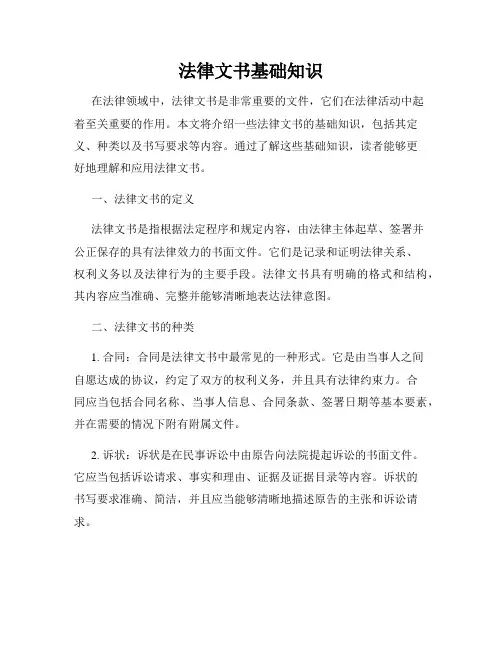 法律文书基础知识

在法律领域中，法律文书是非常重要的文件，它们在法律活动中起着至关重要的作用。本文将介绍一些法律文书的基础知识，包括其定义、种类以及书写要求等内容。通过了解这些基础知识，读者能够更好地理解和应用法律文书。

一、法律文书的定义

法律文书是指根据法定程序和规定内容，由法律主体起草、签署并公正保存的具有法律效力的书面文件。它们是记录和证明法律关系、权利义务以及法律行为的主要手段。法律文书具有明确的格式和结构，其内容应当准确、完整并能够清晰地表达法律意图。

二、法律文书的种类

1. 合同：合同是法律文书中最常见的一种形式。它是由当事人之间自愿达成的协议，约定了双方的权利义务，并且具有法律约束力。合同应当包括合同名称、当事人信息、合同条款、签署日期等基本要素，并在需要的情况下附有附属文件。

2. 诉状：诉状是在民事诉讼中由原告向法院提起诉讼的书面文件。它应当包括诉讼请求、事实和理由、证据及证据目录等内容。诉状的书写要求准确、简洁，并且应当能够清晰地描述原告的主张和诉讼请求。